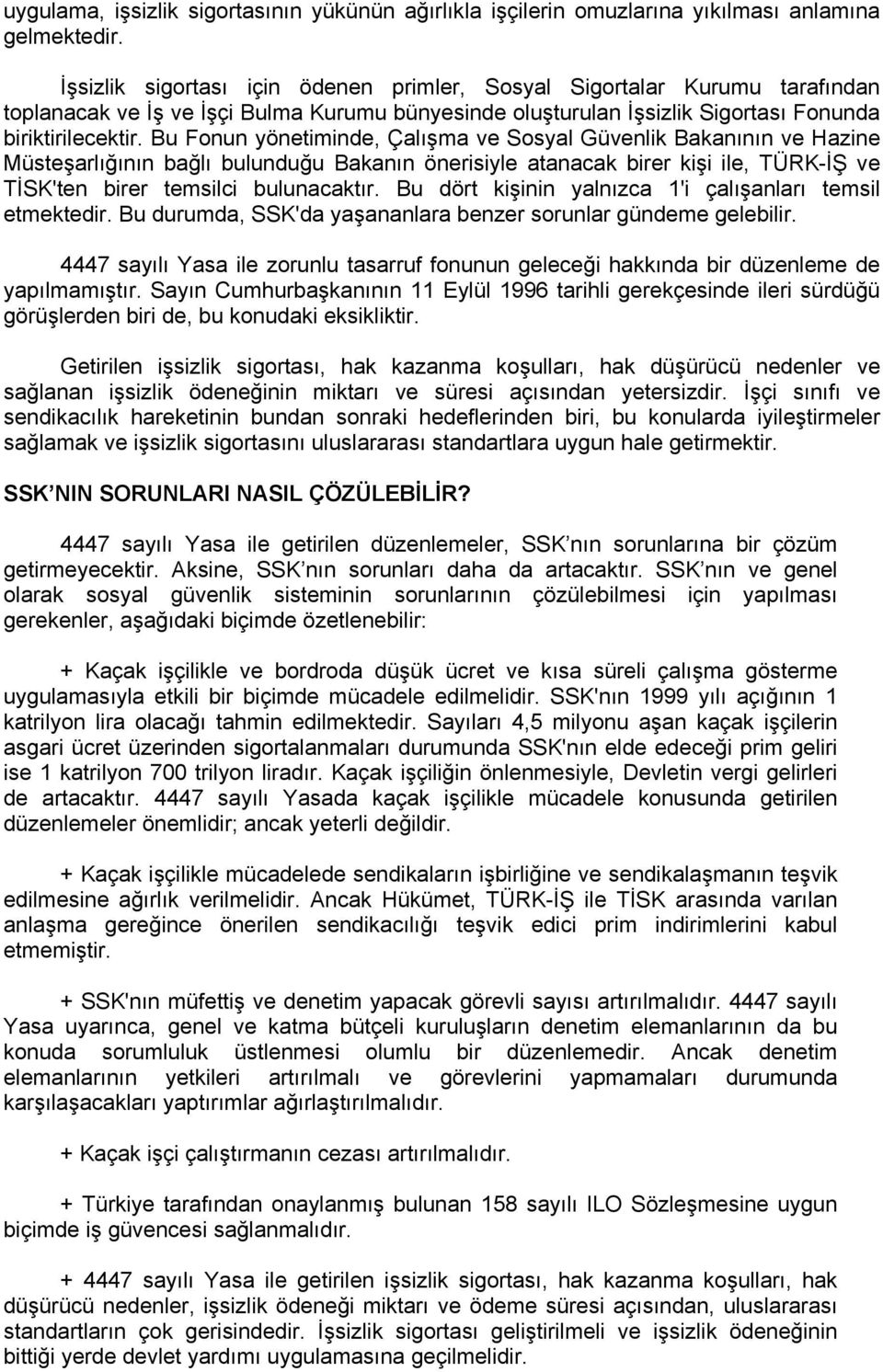 uygulama, işsizlik sigortasının yükünün ağırlıkla işçilerin omuzlarına yıkılması anlamına gelmektedir.

İşsizlik sigortası için ödenen primler, Sosyal Sigortalar Kurumu tarafından toplanacak ve İş ve İşçi Bulma Kurumu bünyesinde oluşturulan İşsizlik Sigortası Fonunda biriktirilecektir. Bu Fonun yönetiminde, Çalışma ve Sosyal Güvenlik Bakanının ve Hazine Müsteşarlığının bağlı bulunduğu Bakanın önerisiyle atanacak birer kişi ile, TÜRK-İŞ ve TİSK'ten birer temsilci bulunacaktır. Bu dört kişinin yalnızca 1'i çalışanları temsil etmektedir. Bu durumda, SSK'da yaşananlara benzer sorunlar gündeme gelebilir.

4447 sayılı Yasa ile zorunlu tasarruf fonunun geleceği hakkında bir düzenleme de yapılmamıştır. Sayın Cumhurbaşkanının 11 Eylül 1996 tarihli gerekçesinde ileri sürdüğü görüşlerden biri de, bu konudaki eksikliktir.

Getirilen işsizlik sigortası, hak kazanma koşulları, hak düşürücü nedenler ve sağlanan işsizlik ödeneğinin miktarı ve süresi açısından yetersizdir. İşçi sınıfı ve sendikacılık hareketinin bundan sonraki hedeflerinden biri, bu konularda iyileştirmeler sağlamak ve işsizlik sigortasını uluslararası standartlara uygun hale getirmektir.

SSK NIN SORUNLARI NASIL ÇÖZÜLEBİLİR?

4447 sayılı Yasa ile getirilen düzenlemeler, SSK nın sorunlarına bir çözüm getirmeyecektir. Aksine, SSK nın sorunları daha da artacaktır. SSK nın ve genel olarak sosyal güvenlik sisteminin sorunlarının çözülebilmesi için yapılması gerekenler, aşağıdaki biçimde özetlenebilir:

+ Kaçak işçilikle ve bordroda düşük ücret ve kısa süreli çalışma gösterme uygulamasıyla etkili bir biçimde mücadele edilmelidir. SSK'nın 1999 yılı açığının 1 katrilyon lira olacağı tahmin edilmektedir. Sayıları 4,5 milyonu aşan kaçak işçilerin asgari ücret üzerinden sigortalanmaları durumunda SSK'nın elde edeceği prim geliri ise 1 katrilyon 700 trilyon liradır. Kaçak işçiliğin önlenmesiyle, Devletin vergi gelirleri de artacaktır. 4447 sayılı Yasada kaçak işçilikle mücadele konusunda getirilen düzenlemeler önemlidir; ancak yeterli değildir.

+ Kaçak işçilikle mücadelede sendikaların işbirliğine ve sendikalaşmanın teşvik edilmesine ağırlık verilmelidir. Ancak Hükümet, TÜRK-İŞ ile TİSK arasında varılan anlaşma gereğince önerilen sendikacılığı teşvik edici prim indirimlerini kabul etmemiştir.

+ SSK'nın müfettiş ve denetim yapacak görevli sayısı artırılmalıdır. 4447 sayılı Yasa uyarınca, genel ve katma bütçeli kuruluşların denetim elemanlarının da bu konuda sorumluluk üstlenmesi olumlu bir düzenlemedir. Ancak denetim elemanlarının yetkileri artırılmalı ve görevlerini yapmamaları durumunda karşılaşacakları yaptırımlar ağırlaştırılmalıdır.

+ Kaçak işçi çalıştırmanın cezası artırılmalıdır.

+ Türkiye tarafından onaylanmış bulunan 158 sayılı ILO Sözleşmesine uygun biçimde iş güvencesi sağlanmalıdır.

+ 4447 sayılı Yasa ile getirilen işsizlik sigortası, hak kazanma koşulları, hak düşürücü nedenler, işsizlik ödeneği miktarı ve ödeme süresi açısından, uluslararası standartların çok gerisindedir. İşsizlik sigortası geliştirilmeli ve işsizlik ödeneğinin bittiği yerde devlet yardımı uygulamasına geçilmelidir.